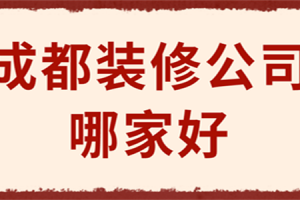 成都装修公司
哪家好